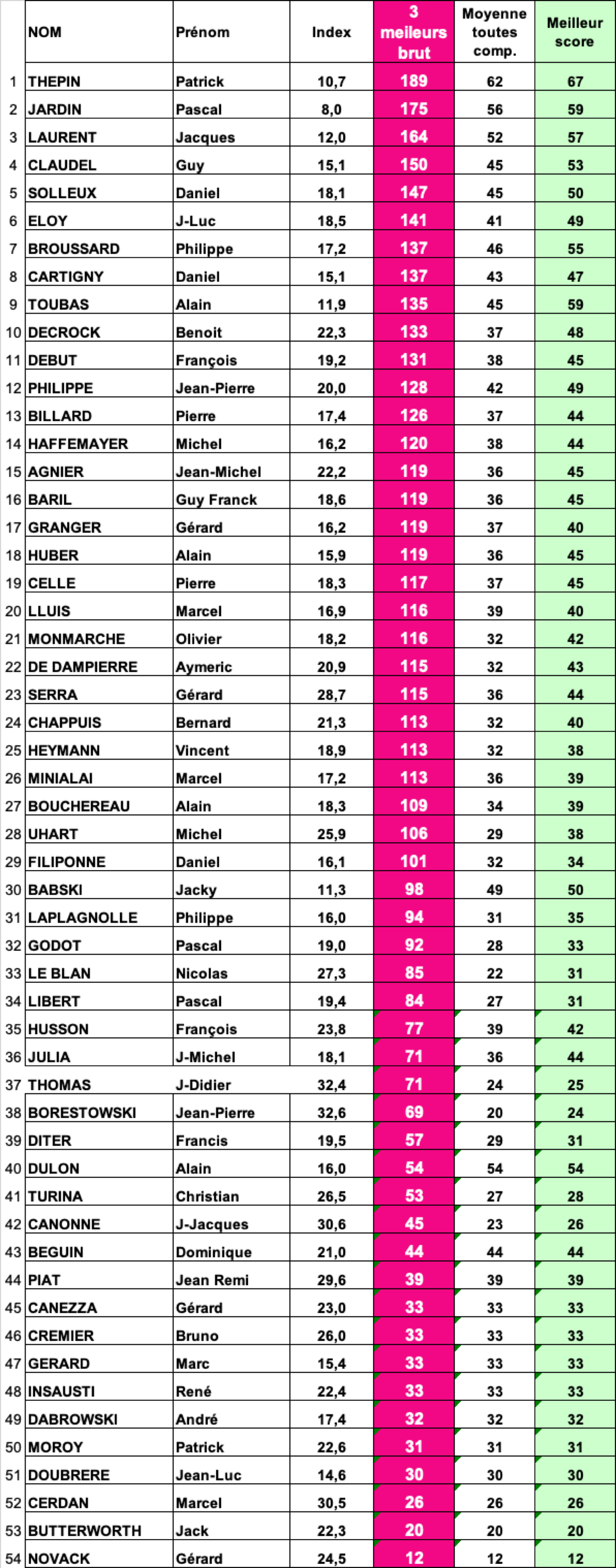 |  | NOM | Prénom | Index | 3 meileurs brut | Moyenne toutes comp. | Meilleur score |
|---|---|---|---|---|---|---|
| 1 | THEPIN | Patrick | 10,7 | 189 | 62 | 67 |
| 2 | JARDIN | Pascal | 8,0 | 175 | 56 | 59 |
| 3 | LAURENT | Jacques | 12,0 | 164 | 52 | 57 |
| 4 | CLAUDEL | Guy | 15,1 | 150 | 45 | 53 |
| 5 | SOLLEUX | Daniel | 18,1 | 147 | 45 | 50 |
| 6 | ELOY | J-Luc | 18,5 | 141 | 41 | 49 |
| 7 | BROUSSARD | Philippe | 17,2 | 137 | 46 | 55 |
| 8 | CARTIGNY | Daniel | 15,1 | 137 | 43 | 47 |
| 9 | TOUBAS | Alain | 11,9 | 135 | 45 | 59 |
| 10 | DECROCK | Benoit | 22,3 | 133 | 37 | 48 |
| 11 | DEBUT | François | 19,2 | 131 | 38 | 45 |
| 12 | PHILIPPE | Jean-Pierre | 20,0 | 128 | 42 | 49 |
| 13 | BILLARD | Pierre | 17,4 | 126 | 37 | 44 |
| 14 | HAFFEMAYER | Michel | 16,2 | 120 | 38 | 44 |
| 15 | AGNIER | Jean-Michel | 22,2 | 119 | 36 | 45 |
| 16 | BARIL | Guy Franck | 18,6 | 119 | 36 | 45 |
| 17 | GRANGER | Gérard | 16,2 | 119 | 37 | 40 |
| 18 | HUBER | Alain | 15,9 | 119 | 36 | 45 |
| 19 | CELLE | Pierre | 18,3 | 117 | 37 | 45 |
| 20 | LLUIS | Marcel | 16,9 | 116 | 39 | 40 |
| 21 | MONMARCHE | Olivier | 18,2 | 116 | 32 | 42 |
| 22 | DE DAMPIERRE | Aymeric | 20,9 | 115 | 32 | 43 |
| 23 | SERRA | Gérard | 28,7 | 115 | 36 | 44 |
| 24 | CHAPPUIS | Bernard | 21,3 | 113 | 32 | 40 |
| 25 | HEYMANN | Vincent | 18,9 | 113 | 32 | 38 |
| 26 | MINIALAI | Marcel | 17,2 | 113 | 36 | 39 |
| 27 | BOUCHEREAU | Alain | 18,3 | 109 | 34 | 39 |
| 28 | UHART | Michel | 25,9 | 106 | 29 | 38 |
| 29 | FILIPONNE | Daniel | 16,1 | 101 | 32 | 34 |
| 30 | BABSKI | Jacky | 11,3 | 98 | 49 | 50 |
| 31 | LAPLAGNOLLE | Philippe | 16,0 | 94 | 31 | 35 |
| 32 | GODOT | Pascal | 19,0 | 92 | 28 | 33 |
| 33 | LE BLAN | Nicolas | 27,3 | 85 | 22 | 31 |
| 34 | LIBERT | Pascal | 19,4 | 84 | 27 | 31 |
| 35 | HUSSON | François | 23,8 | 77 | 39 | 42 |
| 36 | JULIA | J-Michel | 18,1 | 71 | 36 | 44 |
| 37 | THOMAS | J-Didier | 32,4 | 71 | 24 | 25 |
| 38 | BORESTOWSKI | Jean-Pierre | 32,6 | 69 | 20 | 24 |
| 39 | DITER | Francis | 19,5 | 57 | 29 | 31 |
| 40 | DULON | Alain | 16,0 | 54 | 54 | 54 |
| 41 | TURINA | Christian | 26,5 | 53 | 27 | 28 |
| 42 | CANONNE | J-Jacques | 30,6 | 45 | 23 | 26 |
| 43 | BEGUIN | Dominique | 21,0 | 44 | 44 | 44 |
| 44 | PIAT | Jean Remi | 29,6 | 39 | 39 | 39 |
| 45 | CANEZZA | Gérard | 23,0 | 33 | 33 | 33 |
| 46 | CREMIER | Bruno | 26,0 | 33 | 33 | 33 |
| 47 | GERARD | Marc | 15,4 | 33 | 33 | 33 |
| 48 | INSAUSTI | René | 22,4 | 33 | 33 | 33 |
| 49 | DABROWSKI | André | 17,4 | 32 | 32 | 32 |
| 50 | MOROY | Patrick | 22,6 | 31 | 31 | 31 |
| 51 | DOUBRERE | Jean-Luc | 14,6 | 30 | 30 | 30 |
| 52 | CERDAN | Marcel | 30,5 | 26 | 26 | 26 |
| 53 | BUTTERWORTH | Jack | 22,3 | 20 | 20 | 20 |
| 54 | NOVACK | Gérard | 24,5 | 12 | 12 | 12 |